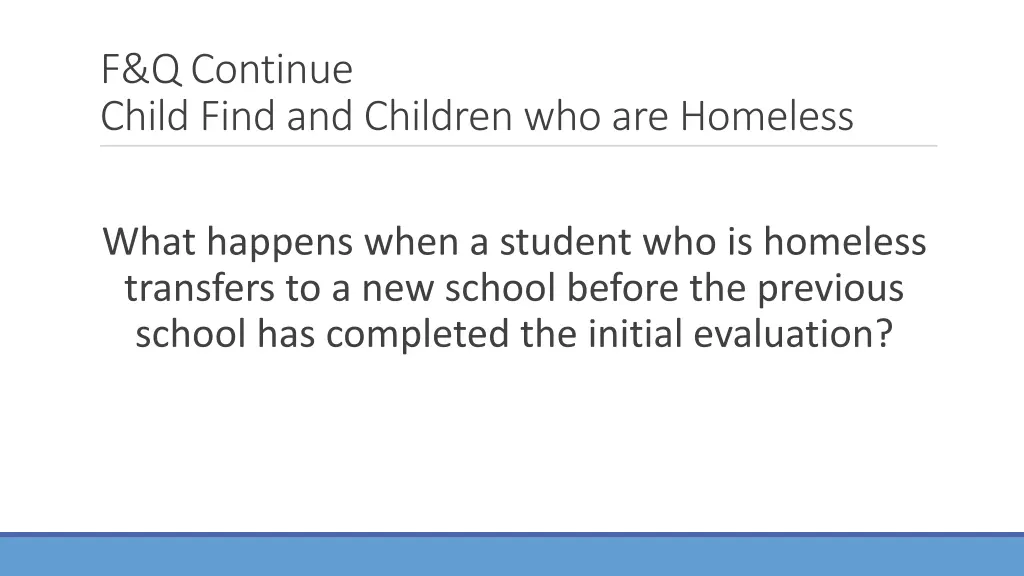 F&Q Continue
Child Find and Children who are Homeless

What happens when a student who is homeless transfers to a new school before the previous school has completed the initial evaluation?